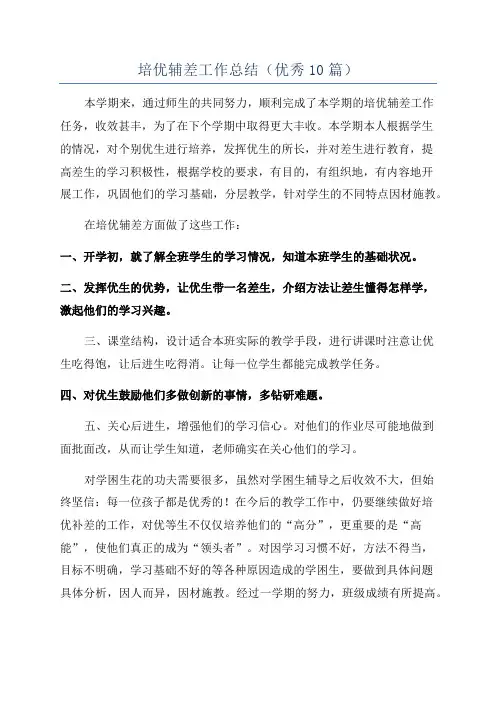 培优辅差工作总结（优秀10篇）

本学期来，通过师生的共同努力，顺利完成了本学期的培优辅差工作任务，收效甚丰，为了在下个学期中取得更大丰收。本学期本人根据学生的情况，对个别优生进行培养，发挥优生的所长，并对差生进行教育，提高差生的学习积极性，根据学校的要求，有目的，有组织地，有内容地开展工作，巩固他们的学习基础，分层教学，针对学生的不同特点因材施教。

在培优辅差方面做了这些工作：

一、开学初，就了解全班学生的学习情况，知道本班学生的基础状况。

二、发挥优生的优势，让优生带一名差生，介绍方法让差生懂得怎样学，激起他们的学习兴趣。

三、课堂结构，设计适合本班实际的教学手段，进行讲课时注意让优生吃得饱，让后进生吃得消。让每一位学生都能完成教学任务。

四、对优生鼓励他们多做创新的事情，多钻研难题。

五、关心后进生，增强他们的学习信心。对他们的作业尽可能地做到面批面改，从而让学生知道，老师确实在关心他们的学习。

对学困生花的功夫需要很多，虽然对学困生辅导之后收效不大，但始终坚信：每一位孩子都是优秀的！在今后的教学工作中，仍要继续做好培优补差的工作，对优等生不仅仅培养他们的“高分”，更重要的是“高能”，使他们真正的成为“领头者”。对因学习习惯不好，方法不得当，目标不明确，学习基础不好的等各种原因造成的学困生，要做到具体问题具体分析，因人而异，因材施教。经过一学期的努力，班级成绩有所提高。